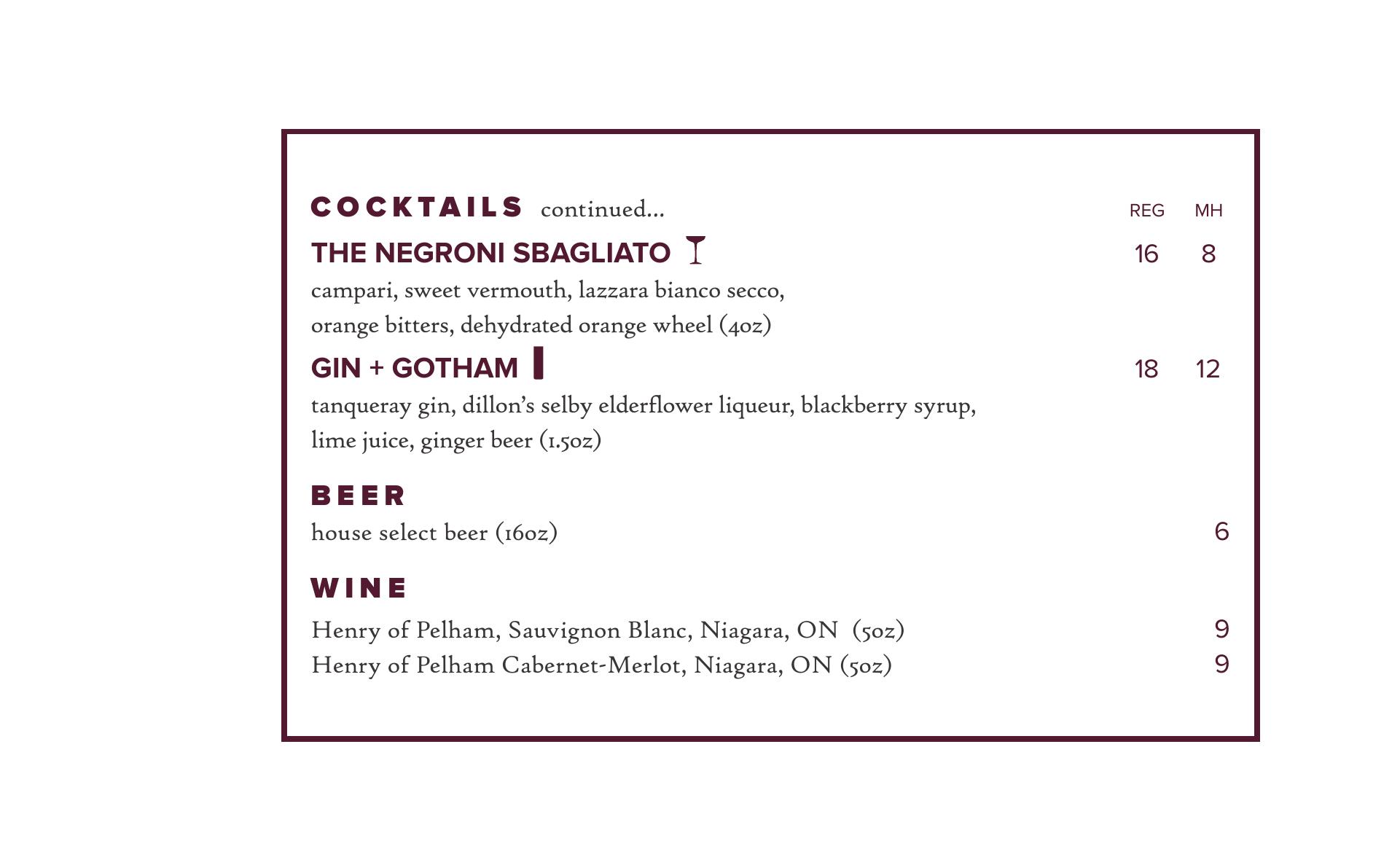 COCKTAILS continued...

REG MH

THE NEGRONI SBAGLIATO 16 8

campari, sweet vermouth, lazzara bianco secco, orange bitters, dehydrated orange wheel (4oz)

GIN + GOTHAM 18 12

tanqueray gin, dillon's selby elderflower liqueur, blackberry syrup, lime juice, ginger beer (1.5oz)

BEER

house select beer (16oz) 6

WINE

Henry of Pelham, Sauvignon Blanc, Niagara, ON (5oz) 9

Henry of Pelham Cabernet-Merlot, Niagara, ON (5oz) 9